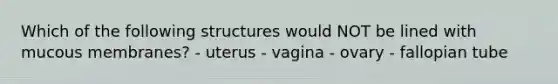 Which of the following structures would NOT be lined with mucous membranes? - uterus - vagina - ovary - fallopian tube